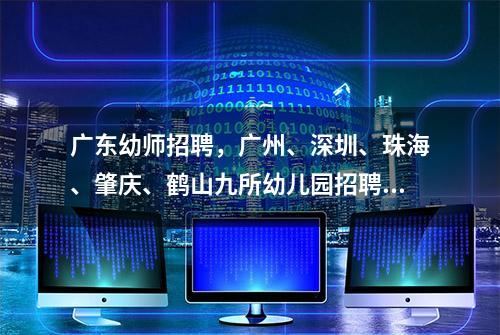 广东幼师招聘，广州、深圳、珠海、肇庆、鹤山九所幼儿园招聘...